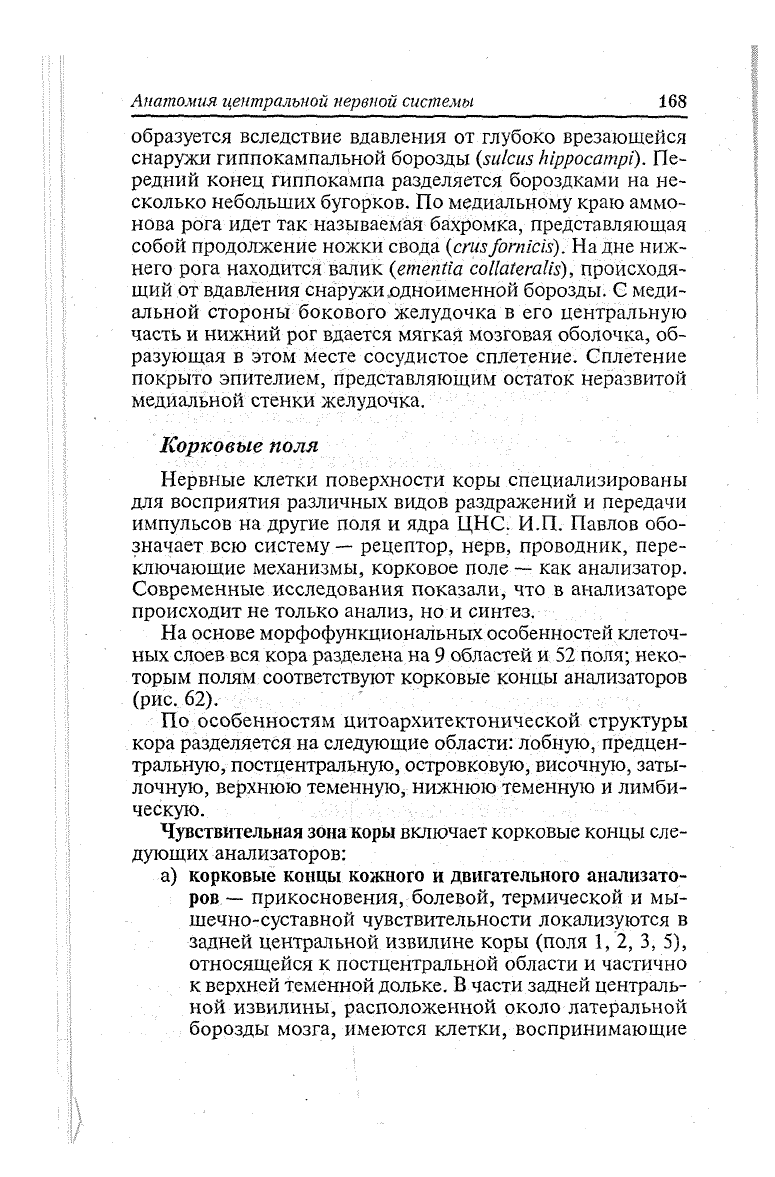 Анатомия центральной нервной системы 168

образуется вследствие вдавления от глубоко врезающейся снаружи гиппокампальной борозды (sulcus hippocampi). Передний конец гиппокампа разделяется бороздками на несколько небольших бугорков. По медиальному краю аммонова рога идет так называемая бахромка, представляющая собой продолжение ножки свода (crus fornicis). На дне нижнего рога находится валик (ementia collateralis), происходящий от вдавления снаружи одноименной борозды. С медиальной стороны бокового желудочка в его центральную часть и нижний рог вдается мягкая мозговая оболочка, образующая в этом месте сосудистое сплетение. Сплетение покрыто эпителием, представляющим остаток неразвитой медиальной стенки желудочка.

Корковые поля

Нервные клетки поверхности коры специализированы для восприятия различных видов раздражений и передачи импульсов на другие поля и ядра ЦНС. И.П. Павлов обозначает всю систему — рецептор, нерв, проводник, переключающие механизмы, корковое поле — как анализатор. Современные исследования показали, что в анализаторе происходит не только анализ, но и синтез.

На основе морфофункциональных особенностей клеточных слоев вся кора разделена на 9 областей и 52 поля; некоторым полям соответствуют корковые концы анализаторов (рис. 62).

По особенностям цитоархитектонической структуры кора разделяется на следующие области: лобную, предцентральную, постцентральную, островковую, височную, затылочную, верхнюю теменную, нижнюю теменную и лимбическую.

Чувствительная зона коры включает корковые концы следующих анализаторов:

а) корковые концы кожного и двигательного анализаторов — прикосновения, болевой, термической и мышечно-суставной чувствительности локализуются в задней центральной извилине коры (поля 1, 2, 3, 5), относящейся к постцентральной области и частично к верхней теменной дольке. В части задней центральной извилины, расположенной около латеральной борозды мозга, имеются клетки, воспринимающие